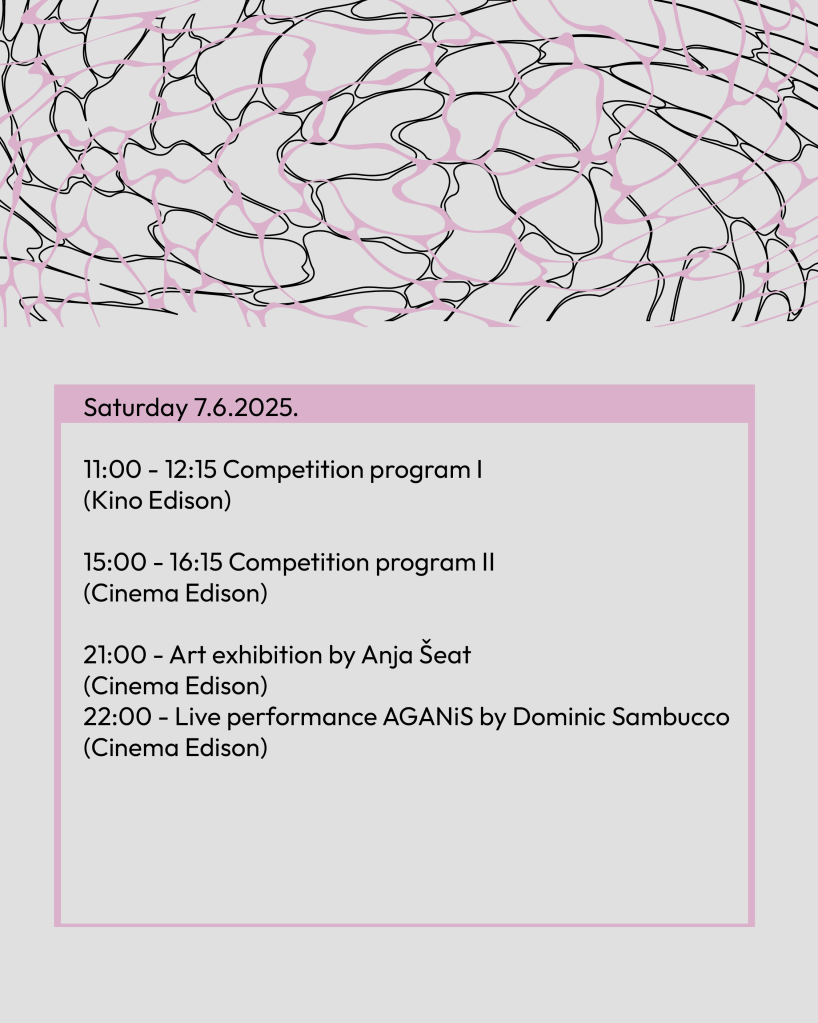 Saturday 7.6.2025.

11:00 - 12:15 Competition program I
(Kino Edison)

15:00 - 16:15 Competition program II
(Cinema Edison)

21:00 - Art exhibition by Anja Šeat
(Cinema Edison)
22:00 - Live performance AGANiS by Dominic Sambucco
(Cinema Edison)